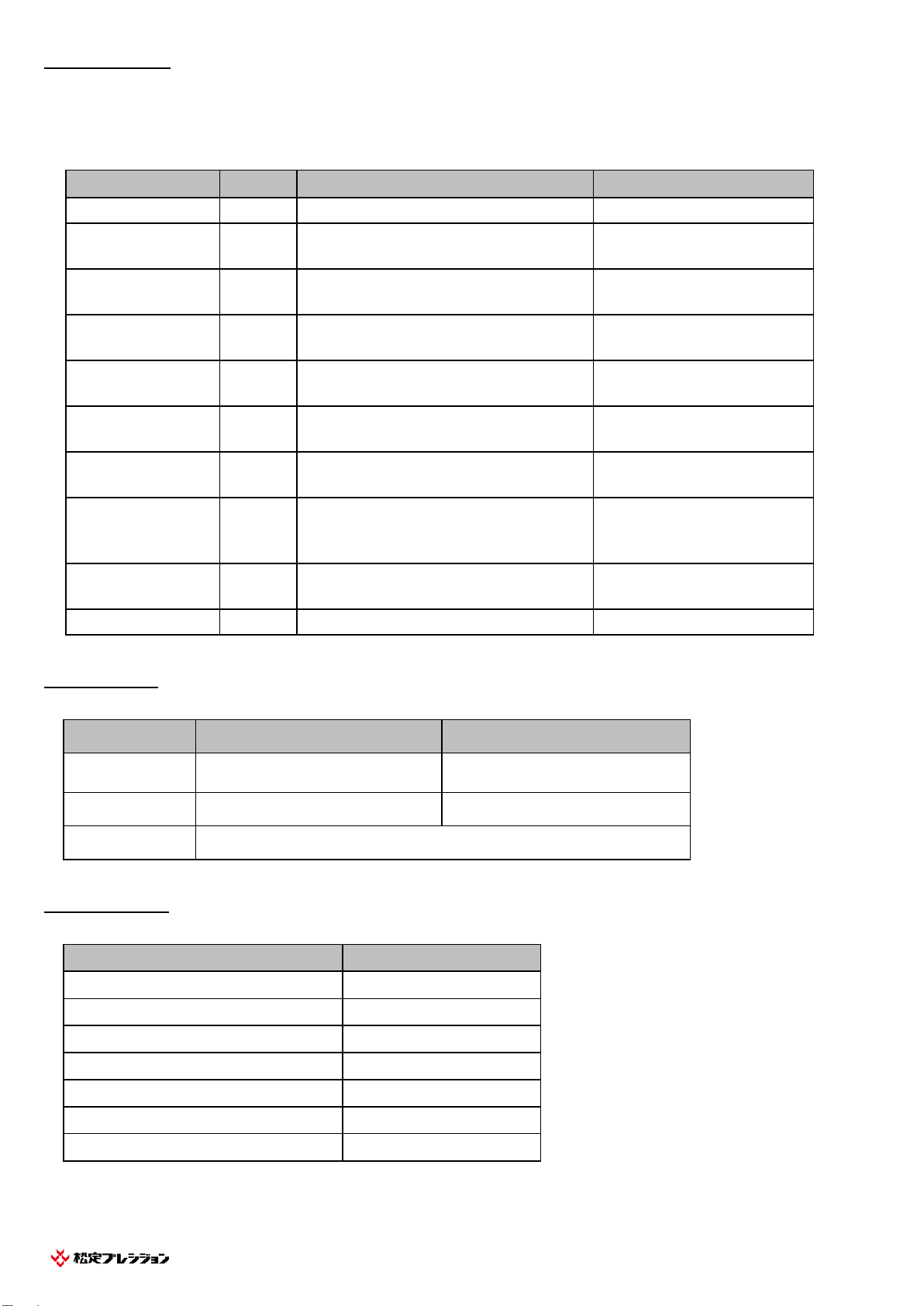 松定プレシジョン